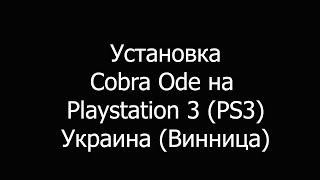 Установка
Cobra Ode на
Playstation 3 (PS3)
Украина (Винница)